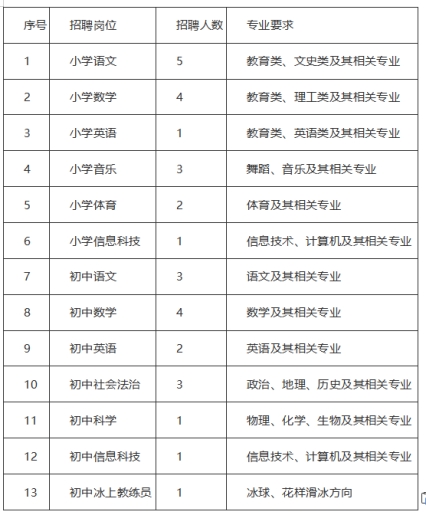 | 序号 | 招聘岗位 | 招聘人数 | 专业要求 |
|---|---|---|---|
| 1 | 小学语文 | 5 | 教育类、文史类及其相关专业 |
| 2 | 小学数学 | 4 | 教育类、理工类及其相关专业 |
| 3 | 小学英语 | 1 | 教育类、英语类及其相关专业 |
| 4 | 小学音乐 | 3 | 舞蹈、音乐及其相关专业 |
| 5 | 小学体育 | 2 | 体育及其相关专业 |
| 6 | 小学信息科技 | 1 | 信息技术、计算机及其相关专业 |
| 7 | 初中语文 | 3 | 语文及其相关专业 |
| 8 | 初中数学 | 4 | 数学及其相关专业 |
| 9 | 初中英语 | 2 | 英语及其相关专业 |
| 10 | 初中社会法治 | 3 | 政治、地理、历史及其相关专业 |
| 11 | 初中科学 | 1 | 物理、化学、生物及其相关专业 |
| 12 | 初中信息科技 | 1 | 信息技术、计算机及其相关专业 |
| 13 | 初中冰上教练员 | 1 | 冰球、花样滑冰方向 |